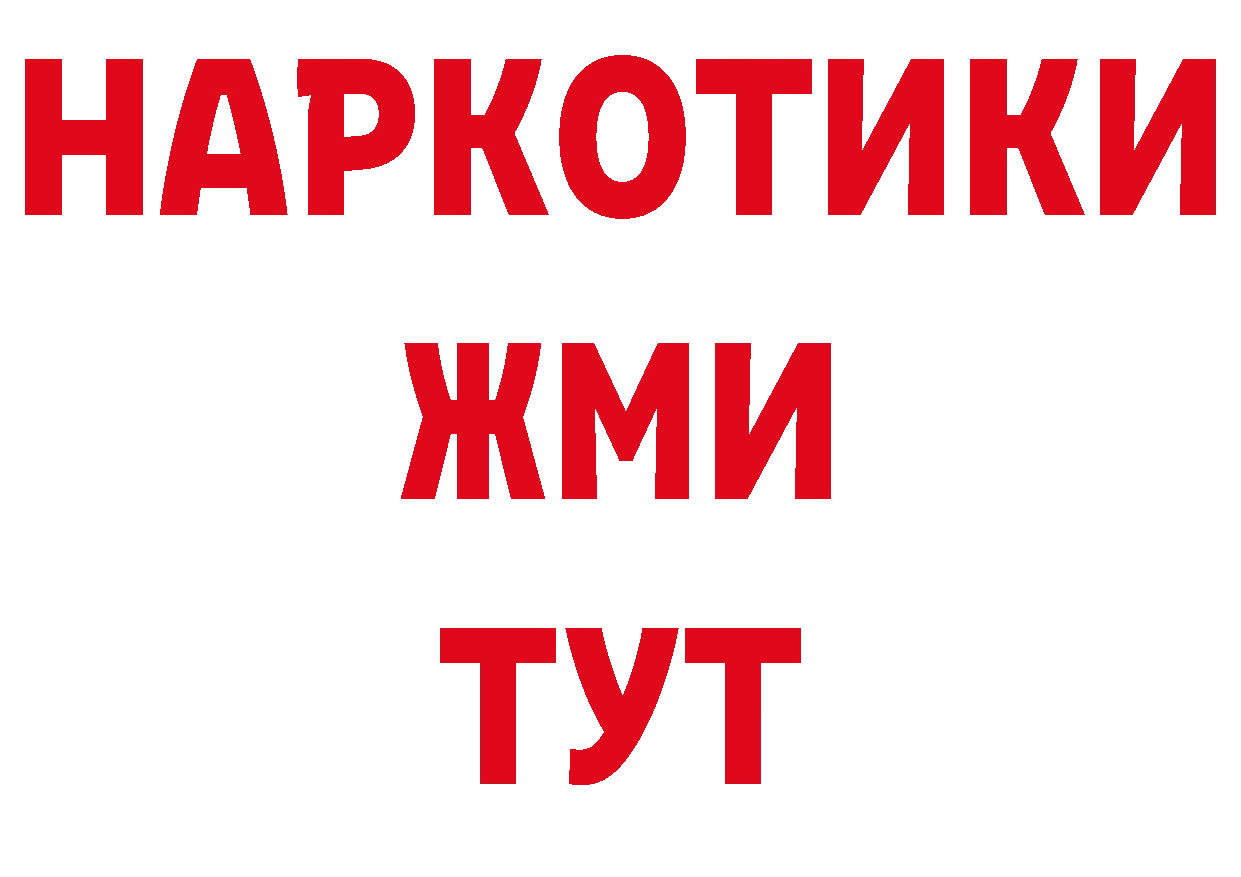 НАРКОТИКИ
ЖМИ
ТУТ